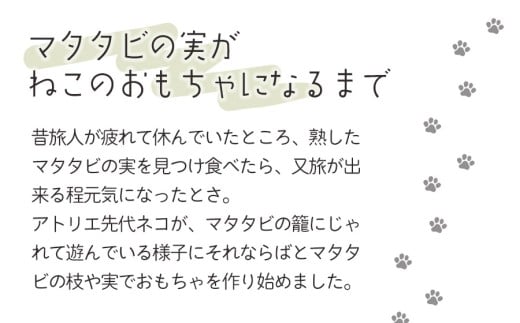 マタタビの実が
ねこのおもちゃになるまで

昔旅人が疲れて休んでいたところ、熟したマタタビの実を見つけ食べたら、又旅が出来る程元気になったとさ。
アトリエ先代ネコが、マタタビの籠にじゃれて遊んでいる様子にそれならばとマタタビの枝や実でおもちゃを作り始めました。